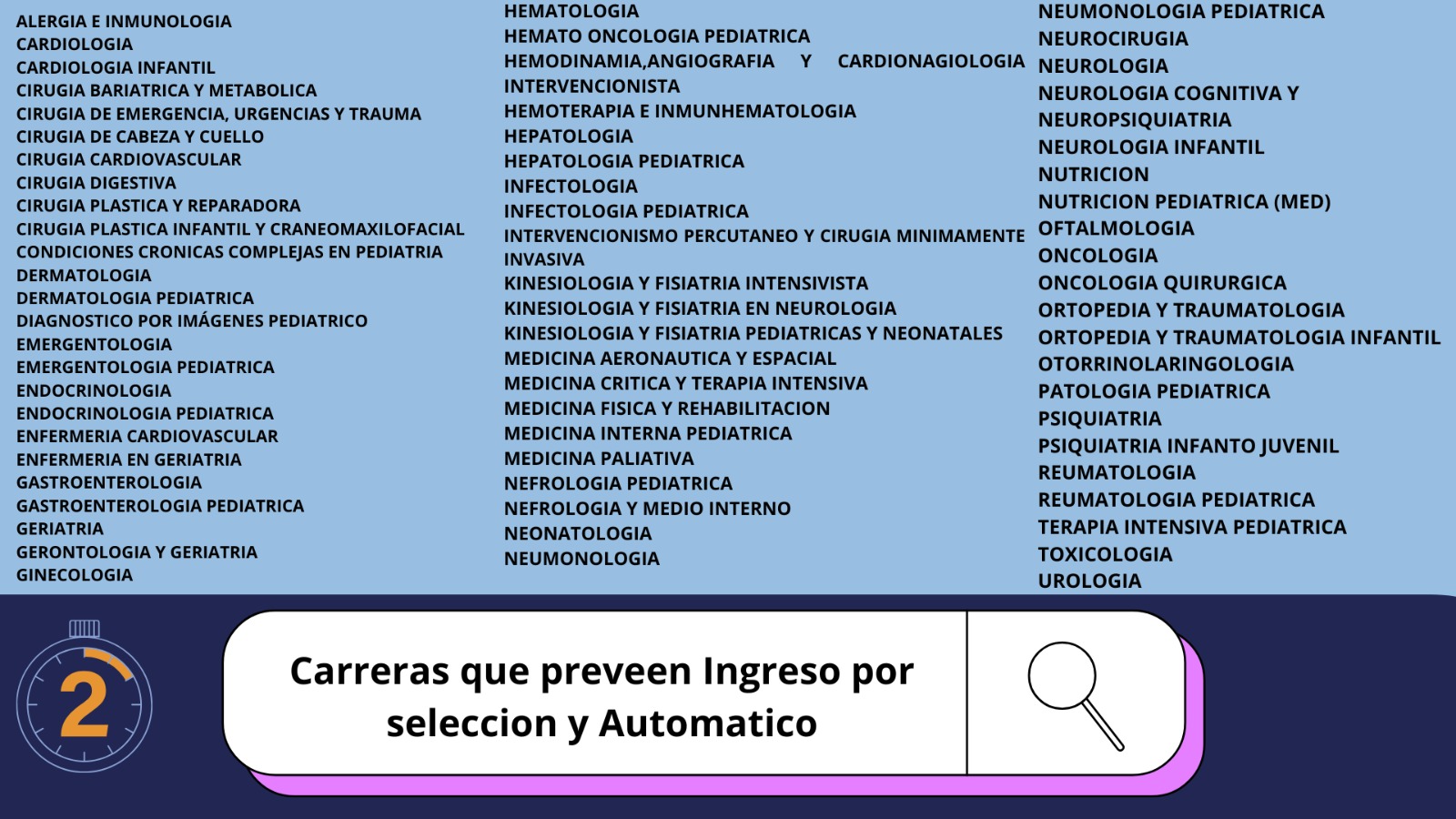 ALERGIA E INMUNOLOGIA
CARDIOLOGIA
CARDIOLOGIA INFANTIL
CIRUGIA BARIATRICA Y METABOLICA
CIRUGIA DE EMERGENCIA, URGENCIAS Y TRAUMA
CIRUGIA DE CABEZA Y CUELLO
CIRUGIA CARDIOVASCULAR
CIRUGIA DIGESTIVA
CIRUGIA PLASTICA Y REPARADORA
CIRUGIA PLASTICA INFANTIL Y CRANEOMAXILOFACIAL
CONDICIONES CRONICAS COMPLEJAS EN PEDIATRIA
DERMATOLOGIA
DERMATOLOGIA PEDIATRICA
DIAGNOSTICO POR IMÁGENES PEDIATRICO
EMERGENTOLOGIA
EMERGENTOLOGIA PEDIATRICA
ENDOCRINOLOGIA
ENDOCRINOLOGIA PEDIATRICA
ENFERMERIA CARDIOVASCULAR
ENFERMERIA EN GERIATRIA
GASTROENTEROLOGIA
GASTROENTEROLOGIA PEDIATRICA
GERIATRIA
GERONTOLOGIA Y GERIATRIA
GINECOLOGIA

HEMATOLOGIA
HEMATO ONCOLOGIA PEDIATRICA
HEMODINAMIA,ANGIOGRAFIA Y CARDIONAGIOLOGIA INTERVENCIONISTA
HEMOTERAPIA E INMUNHEMATOLOGIA
HEPATOLOGIA
HEPATOLOGIA PEDIATRICA
INFECTOLOGIA
INFECTOLOGIA PEDIATRICA
INTERVENCIONISMO PERCUTANEO Y CIRUGIA MINIMAMENTE INVASIVA
KINESIOLOGIA Y FISIATRIA INTENSIVISTA
KINESIOLOGIA Y FISIATRIA EN NEUROLOGIA
KINESIOLOGIA Y FISIATRIA PEDIATRICAS Y NEONATALES
MEDICINA AERONAUTICA Y ESPACIAL
MEDICINA CRITICA Y TERAPIA INTENSIVA
MEDICINA FISICA Y REHABILITACION
MEDICINA INTERNA PEDIATRICA
MEDICINA PALIATIVA
NEFROLOGIA PEDIATRICA
NEFROLOGIA Y MEDIO INTERNO
NEONATOLOGIA
NEUMONOLOGIA

NEUMONOLOGIA PEDIATRICA
NEUROCIRUGIA
NEUROLOGIA
NEUROLOGIA COGNITIVA Y NEUROPSIQUIATRIA
NEUROLOGIA INFANTIL
NUTRICION
NUTRICION PEDIATRICA (MED)
OFTALMOLOGIA
ONCOLOGIA
ONCOLOGIA QUIRURGICA
ORTOPEDIA Y TRAUMATOLOGIA
ORTOPEDIA Y TRAUMATOLOGIA INFANTIL
OTORRINOLARINGOLOGIA
PATOLOGIA PEDIATRICA
PSIQUIATRIA
PSIQUIATRIA INFANTO JUVENIL
REUMATOLOGIA
REUMATOLOGIA PEDIATRICA
TERAPIA INTENSIVA PEDIATRICA
TOXICOLOGIA
UROLOGIA

2

Carreras que preveen Ingreso por seleccion y Automatico